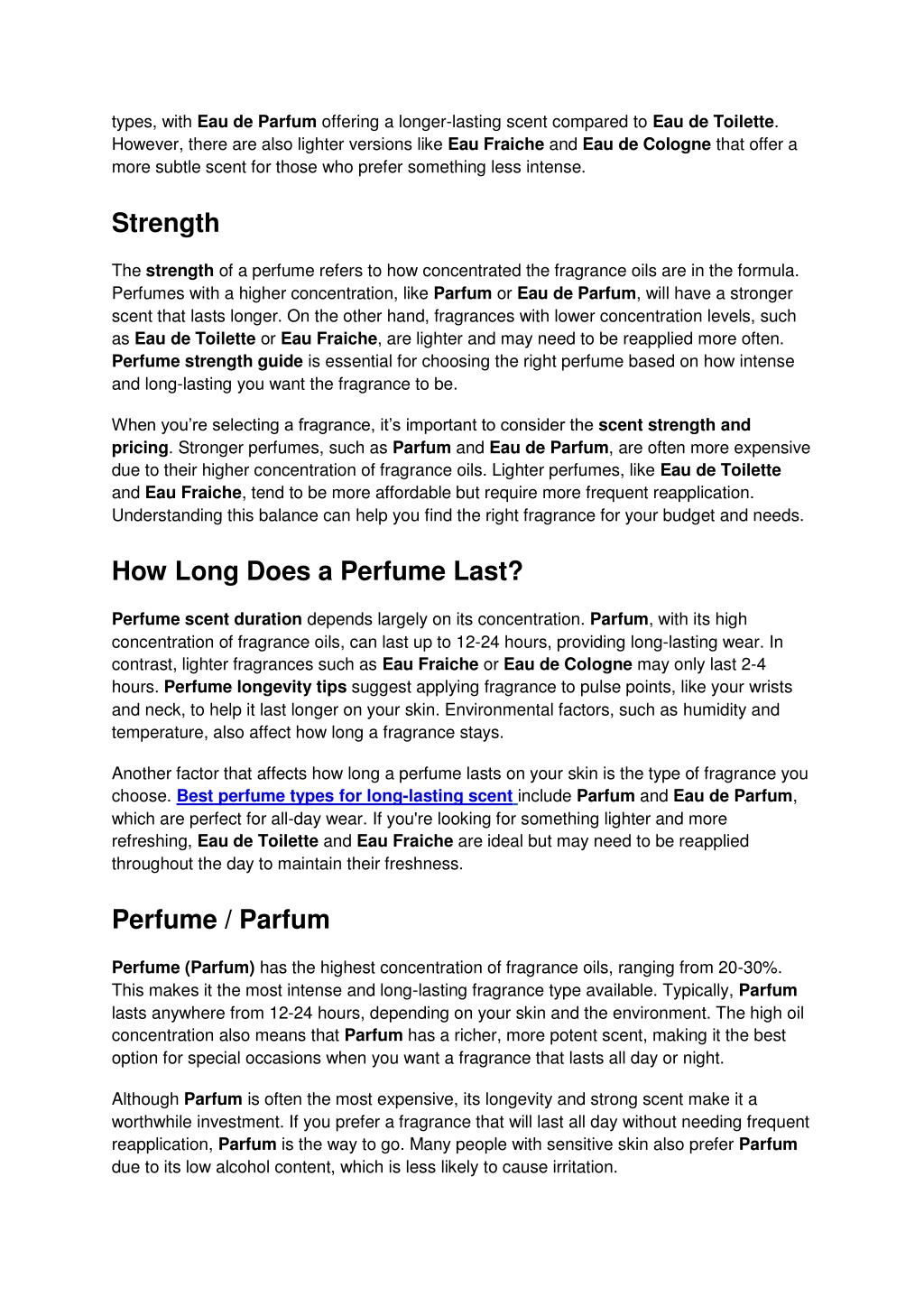 types, with Eau de Parfum offering a longer-lasting scent compared to Eau de Toilette. However, there are also lighter versions like Eau Fraiche and Eau de Cologne that offer a more subtle scent for those who prefer something less intense.

Strength

The strength of a perfume refers to how concentrated the fragrance oils are in the formula. Perfumes with a higher concentration, like Parfum or Eau de Parfum, will have a stronger scent that lasts longer. On the other hand, fragrances with lower concentration levels, such as Eau de Toilette or Eau Fraiche, are lighter and may need to be reapplied more often. Perfume strength guide is essential for choosing the right perfume based on how intense and long-lasting you want the fragrance to be.

When you're selecting a fragrance, it's important to consider the scent strength and pricing. Stronger perfumes, such as Parfum and Eau de Parfum, are often more expensive due to their higher concentration of fragrance oils. Lighter perfumes, like Eau de Toilette and Eau Fraiche, tend to be more affordable but require more frequent reapplication. Understanding this balance can help you find the right fragrance for your budget and needs.

How Long Does a Perfume Last?

Perfume scent duration depends largely on its concentration. Parfum, with its high concentration of fragrance oils, can last up to 12-24 hours, providing long-lasting wear. In contrast, lighter fragrances such as Eau Fraiche or Eau de Cologne may only last 2-4 hours. Perfume longevity tips suggest applying fragrance to pulse points, like your wrists and neck, to help it last longer on your skin. Environmental factors, such as humidity and temperature, also affect how long a fragrance stays.

Another factor that affects how long a perfume lasts on your skin is the type of fragrance you choose. Best perfume types for long-lasting scent include Parfum and Eau de Parfum, which are perfect for all-day wear. If you're looking for something lighter and more refreshing, Eau de Toilette and Eau Fraiche are ideal but may need to be reapplied throughout the day to maintain their freshness.

Perfume / Parfum

Perfume (Parfum) has the highest concentration of fragrance oils, ranging from 20-30%. This makes it the most intense and long-lasting fragrance type available. Typically, Parfum lasts anywhere from 12-24 hours, depending on your skin and the environment. The high oil concentration also means that Parfum has a richer, more potent scent, making it the best option for special occasions when you want a fragrance that lasts all day or night.

Although Parfum is often the most expensive, its longevity and strong scent make it a worthwhile investment. If you prefer a fragrance that will last all day without needing frequent reapplication, Parfum is the way to go. Many people with sensitive skin also prefer Parfum due to its low alcohol content, which is less likely to cause irritation.